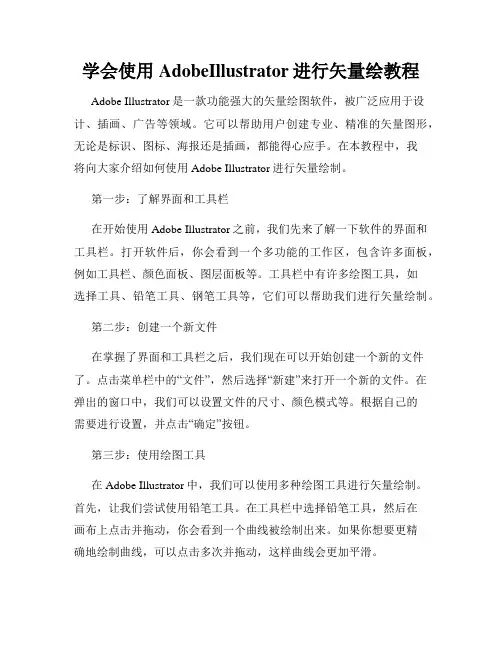 学会使用 AdobeIllustrator 进行矢量绘教程

Adobe Illustrator 是一款功能强大的矢量绘图软件，被广泛应用于设计、插画、广告等领域。它可以帮助用户创建专业、精准的矢量图形，无论是标识、图标、海报还是插画，都能得心应手。在本教程中，我将向大家介绍如何使用 Adobe Illustrator 进行矢量绘制。

第一步：了解界面和工具栏

在开始使用 Adobe Illustrator 之前，我们先来了解一下软件的界面和工具栏。打开软件后，你会看到一个多功能的工作区，包含许多面板，例如工具栏、颜色面板、图层面板等。工具栏中有许多绘图工具，如选择工具、铅笔工具、钢笔工具等，它们可以帮助我们进行矢量绘制。

第二步：创建一个新文件

在掌握了界面和工具栏之后，我们现在可以开始创建一个新的文件了。点击菜单栏中的“文件”，然后选择“新建”来打开一个新的文件。在弹出的窗口中，我们可以设置文件的尺寸、颜色模式等。根据自己的需要进行设置，并点击“确定”按钮。

第三步：使用绘图工具

在 Adobe Illustrator 中，我们可以使用多种绘图工具进行矢量绘制。首先，让我们尝试使用铅笔工具。在工具栏中选择铅笔工具，然后在画布上点击并拖动，你会看到一个曲线被绘制出来。如果你想要更精确地绘制曲线，可以点击多次并拖动，这样曲线会更加平滑。